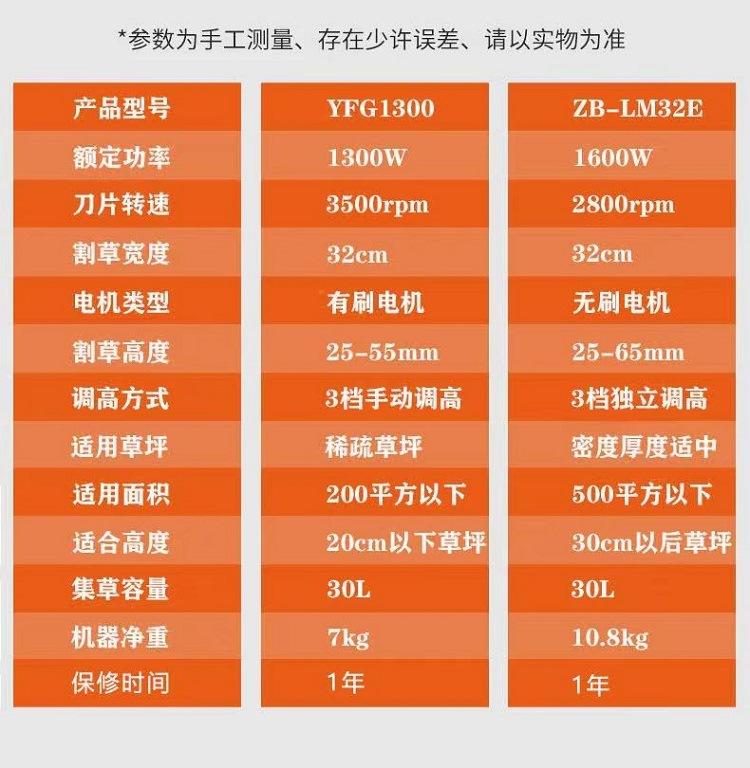 *参数为手工测量、存在少许误差、请以实物为准

| 产品型号 | YFG1300 | ZB-LM32E |
|---|---|---|
| 额定功率 | 1300W | 1600W |
| 刀片转速 | 3500rpm | 2800rpm |
| 割草宽度 | 32cm | 32cm |
| 电机类型 | 有刷电机 | 无刷电机 |
| 割草高度 | 25-55mm | 25-65mm |
| 调高方式 | 3档手动调高 | 3档独立调高 |
| 适用草坪 | 稀疏草坪 | 密度厚度适中 |
| 适用面积 | 200平方以下 | 500平方以下 |
| 适合高度 | 20cm以下草坪 | 30cm以后草坪 |
| 集草容量 | 30L | 30L |
| 机器净重 | 7kg | 10.8kg |
| 保修时间 | 1年 | 1年 |